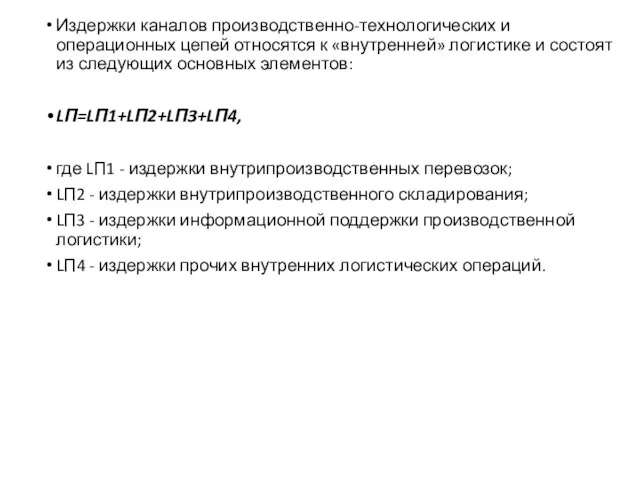 • Издержки каналов производственно-технологических и операционных цепей относятся к «внутренней» логистике и состоят из следующих основных элементов:

• LП=LП1+LП2+LП3+LП4,

• где LП1 - издержки внутрипроизводственных перевозок;
• LП2 - издержки внутрипроизводственного складирования;
• LП3 - издержки информационной поддержки производственной логистики;
• LП4 - издержки прочих внутренних логистических операций.